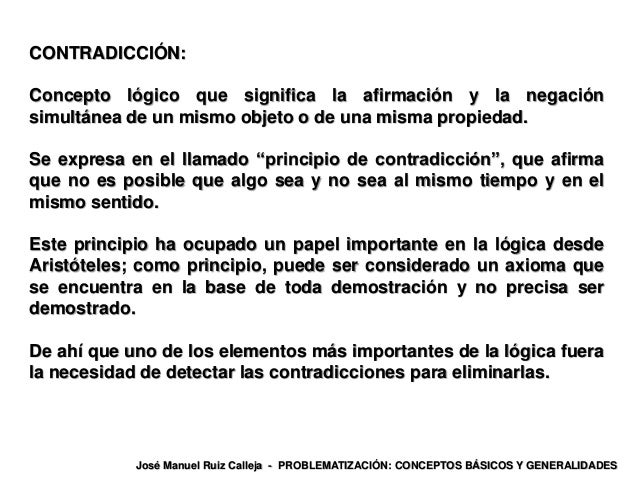 CONTRADICCIÓN:

Concepto lógico que significa la afirmación y la negación simultánea de un mismo objeto o de una misma propiedad.

Se expresa en el llamado “principio de contradicción”, que afirma que no es posible que algo sea y no sea al mismo tiempo y en el mismo sentido.

Este principio ha ocupado un papel importante en la lógica desde Aristóteles; como principio, puede ser considerado un axioma que se encuentra en la base de toda demostración y no precisa ser demostrado.

De ahí que uno de los elementos más importantes de la lógica fuera la necesidad de detectar las contradicciones para eliminarlas.

José Manuel Ruiz Calleja - PROBLEMATIZACIÓN: CONCEPTOS BÁSICOS Y GENERALIDADES